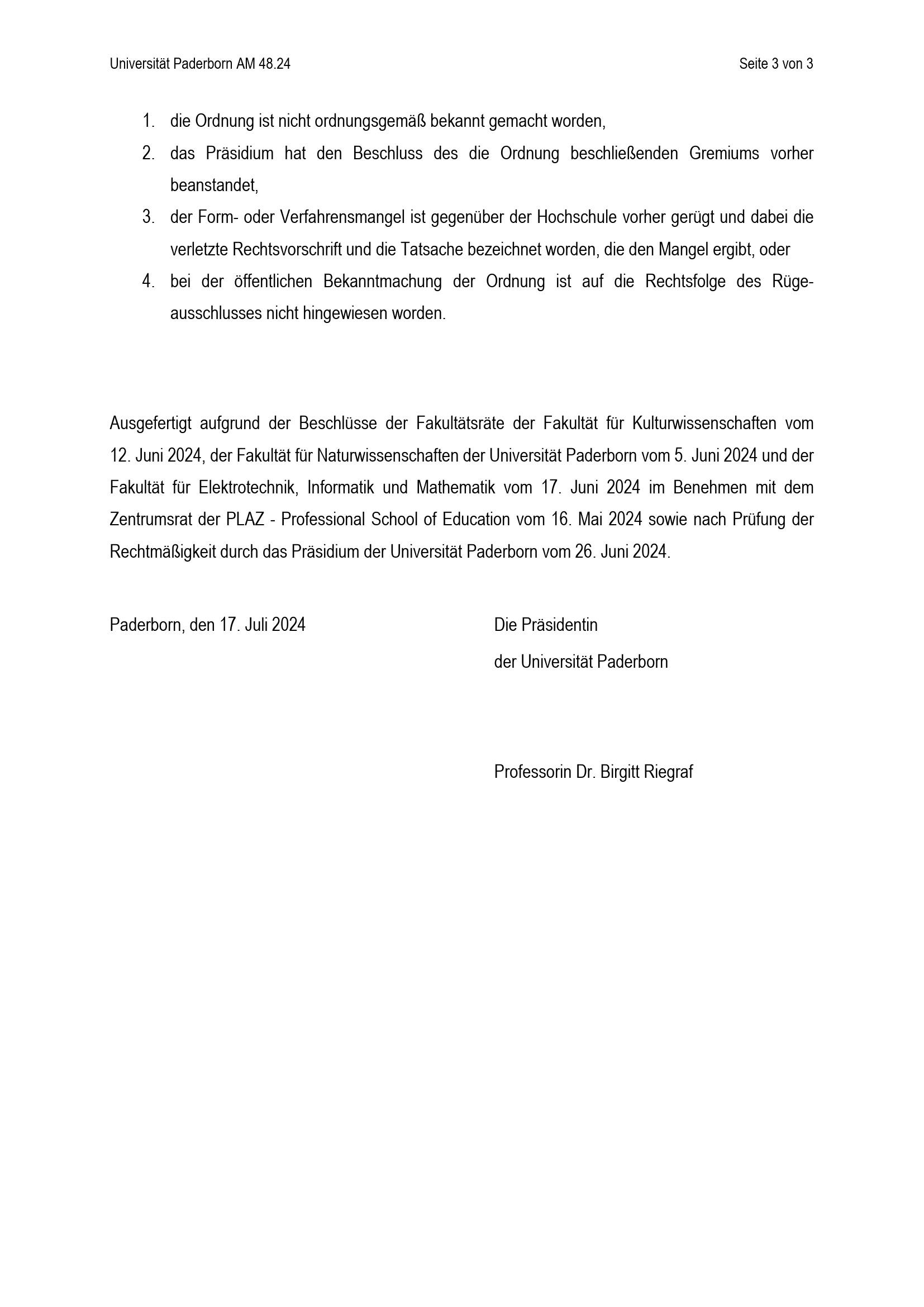 Universität Paderborn AM 48.24

Seite 3 von 3

1. die Ordnung ist nicht ordnungsgemäß bekannt gemacht worden,
2. das Präsidium hat den Beschluss des die Ordnung beschließenden Gremiums vorher beanstandet,
3. der Form- oder Verfahrensmangel ist gegenüber der Hochschule vorher gerügt und dabei die verletzte Rechtsvorschrift und die Tatsache bezeichnet worden, die den Mangel ergibt, oder
4. bei der öffentlichen Bekanntmachung der Ordnung ist auf die Rechtsfolge des Rügeausschlusses nicht hingewiesen worden.

Ausgefertigt aufgrund der Beschlüsse der Fakultätsräte der Fakultät für Kulturwissenschaften vom 12. Juni 2024, der Fakultät für Naturwissenschaften der Universität Paderborn vom 5. Juni 2024 und der Fakultät für Elektrotechnik, Informatik und Mathematik vom 17. Juni 2024 im Benehmen mit dem Zentrumsrat der PLAZ - Professional School of Education vom 16. Mai 2024 sowie nach Prüfung der Rechtmäßigkeit durch das Präsidium der Universität Paderborn vom 26. Juni 2024.

Paderborn, den 17. Juli 2024

Die Präsidentin
der Universität Paderborn

Professorin Dr. Birgitt Riegraf